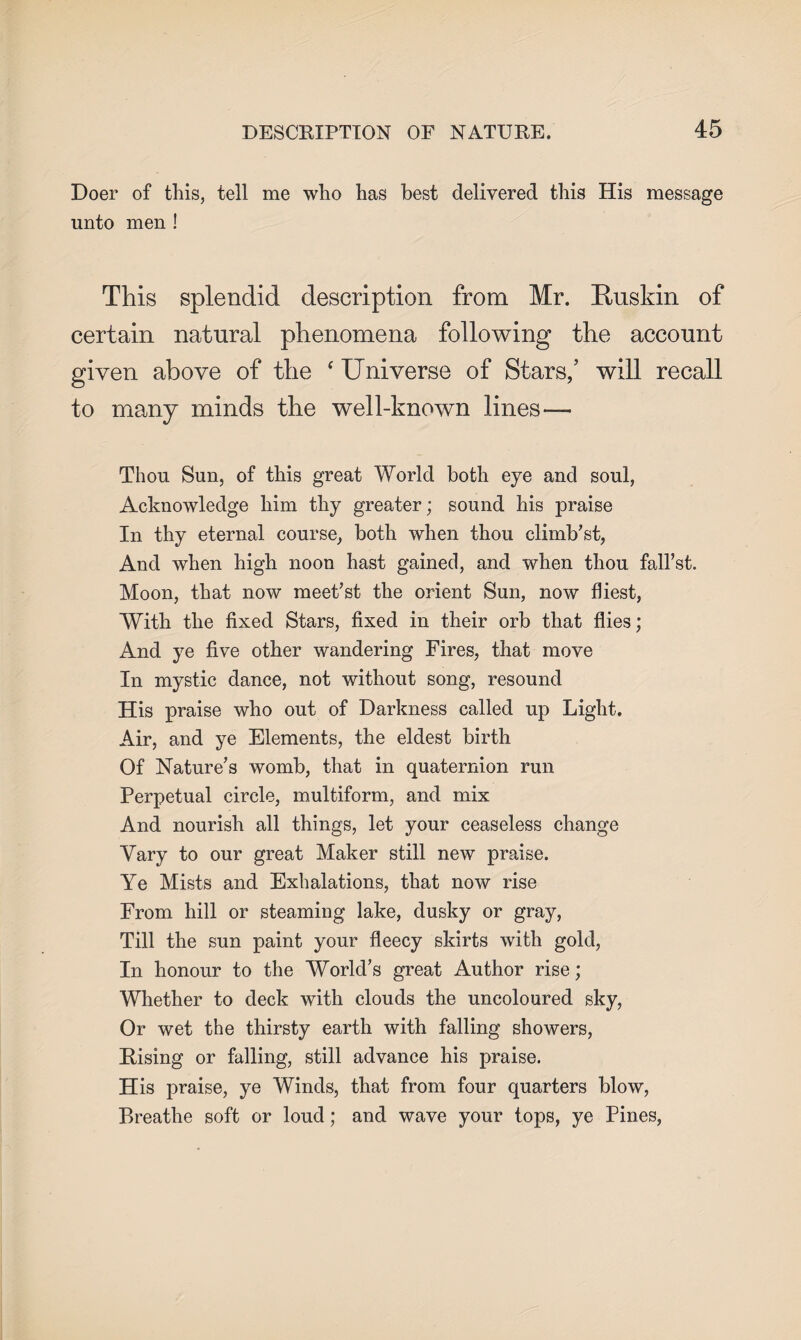 DESCRIPTION OF NATURE. 45

Doer of this, tell me who has best delivered this His message unto men !

This splendid description from Mr. Ruskin of certain natural phenomena following the account given above of the ‘Universe of Stars,’ will recall to many minds the well-known lines—

Thou Sun, of this great World both eye and soul,
Acknowledge him thy greater; sound his praise
In thy eternal course, both when thou climb’st,
And when high noon hast gained, and when thou fall’st.
Moon, that now meet’st the orient Sun, now fliest,
With the fixed Stars, fixed in their orb that flies;
And ye five other wandering Fires, that move
In mystic dance, not without song, resound
His praise who out of Darkness called up Light.
Air, and ye Elements, the eldest birth
Of Nature’s womb, that in quaternion run
Perpetual circle, multiform, and mix
And nourish all things, let your ceaseless change
Vary to our great Maker still new praise.
Ye Mists and Exhalations, that now rise
From hill or steaming lake, dusky or gray,
Till the sun paint your fleecy skirts with gold,
In honour to the World’s great Author rise;
Whether to deck with clouds the uncoloured sky,
Or wet the thirsty earth with falling showers,
Rising or falling, still advance his praise.
His praise, ye Winds, that from four quarters blow,
Breathe soft or loud; and wave your tops, ye Pines,